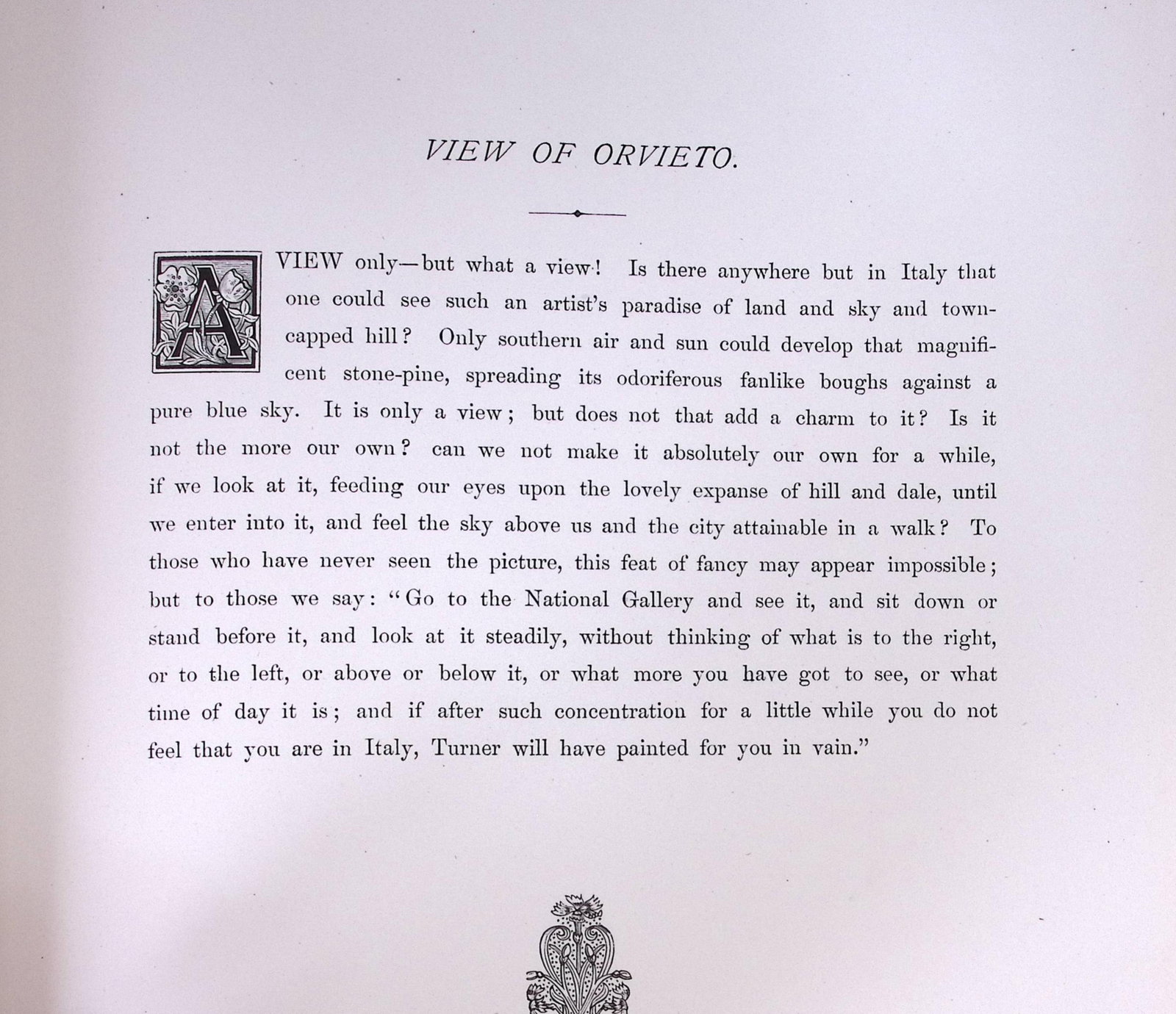 VIEW OF ORVIETO.

A VIEW only—but what a view! Is there anywhere but in Italy that one could see such an artist's paradise of land and sky and town-capped hill? Only southern air and sun could develop that magnificent stone-pine, spreading its odoriferous fanlike boughs against a pure blue sky. It is only a view; but does not that add a charm to it? Is it not the more our own? can we not make it absolutely our own for a while, if we look at it, feeding our eyes upon the lovely expanse of hill and dale, until we enter into it, and feel the sky above us and the city attainable in a walk? To those who have never seen the picture, this feat of fancy may appear impossible; but to those we say: "Go to the National Gallery and see it, and sit down or stand before it, and look at it steadily, without thinking of what is to the right, or to the left, or above or below it, or what more you have got to see, or what time of day it is; and if after such concentration for a little while you do not feel that you are in Italy, Turner will have painted for you in vain."